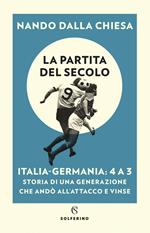 NANDO DALLA CHIESA

LA PARTITA DEL SECOLO

9

ITALIA-GERMANIA: 4 A 3
STORIA DI UNA GENERAZIONE CHE ANDÒ ALL'ATTACCO E VINSE

S
SOLFERINO